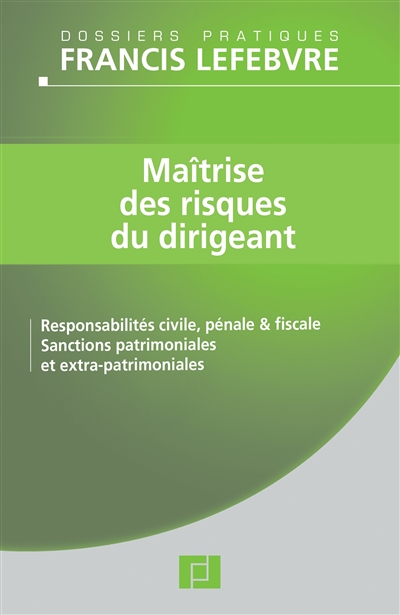 DOSSIERS PRATIQUES
FRANCIS LEFEBVRE

Maîtrise des risques du dirigeant

Responsabilités civile, pénale & fiscale
Sanctions patrimoniales et extra-patrimoniales